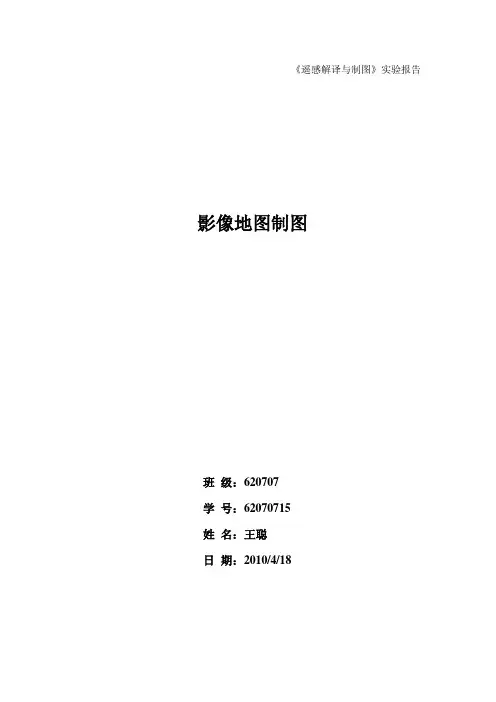 《遥感解译与制图》实验报告

影像地图制图

班 级：620707

学 号：62070715

姓 名：王聪

日 期：2010/4/18